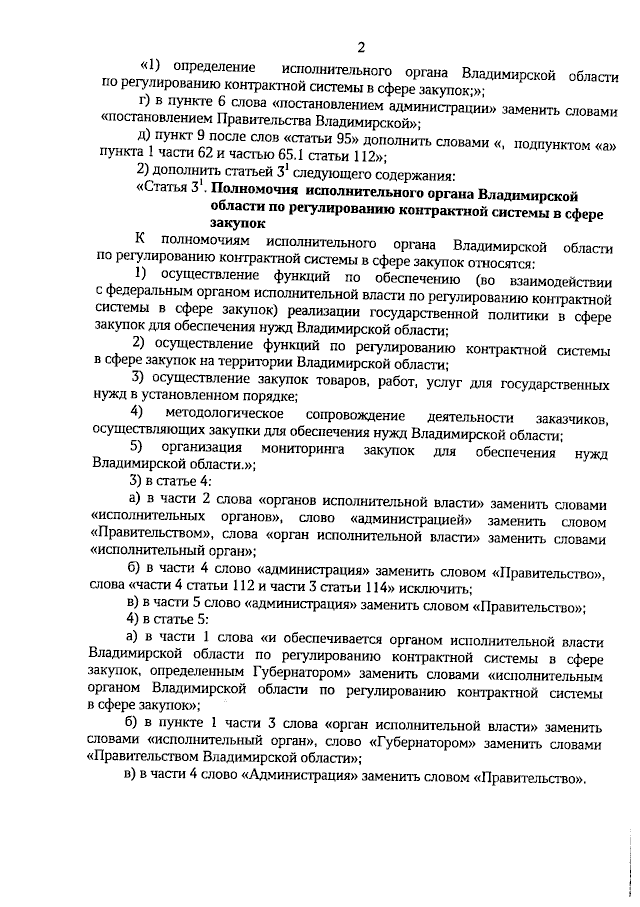 2

«1) определение исполнительного органа Владимирской области по регулированию контрактной системы в сфере закупок;»;

г) в пункте 6 слова «постановлением администрации» заменить словами «постановлением Правительства Владимирской»;

д) пункт 9 после слов «статьи 95» дополнить словами «, подпунктом «а» пункта 1 части 62 и частью 65.1 статьи 112»;

2) дополнить статьей $3^1$ следующего содержания:

«Статья $3^1$. Полномочия исполнительного органа Владимирской области по регулированию контрактной системы в сфере закупок

К полномочиям исполнительного органа Владимирской области по регулированию контрактной системы в сфере закупок относятся:

1) осуществление функций по обеспечению (во взаимодействии с федеральным органом исполнительной власти по регулированию контрактной системы в сфере закупок) реализации государственной политики в сфере закупок для обеспечения нужд Владимирской области;

2) осуществление функций по регулированию контрактной системы в сфере закупок на территории Владимирской области;

3) осуществление закупок товаров, работ, услуг для государственных нужд в установленном порядке;

4) методологическое сопровождение деятельности заказчиков, осуществляющих закупки для обеспечения нужд Владимирской области;

5) организация мониторинга закупок для обеспечения нужд Владимирской области.»;

3) в статье 4:

а) в части 2 слова «органов исполнительной власти» заменить словами «исполнительных органов», слово «администрацией» заменить словом «Правительством», слова «орган исполнительной власти» заменить словами «исполнительный орган»;

б) в части 4 слово «администрация» заменить словом «Правительство», слова «части 4 статьи 112 и части 3 статьи 114» исключить;

в) в части 5 слово «администрация» заменить словом «Правительство»;

4) в статье 5:

а) в части 1 слова «и обеспечивается органом исполнительной власти Владимирской области по регулированию контрактной системы в сфере закупок, определенным Губернатором» заменить словами «исполнительным органом Владимирской области по регулированию контрактной системы в сфере закупок»;

б) в пункте 1 части 3 слова «орган исполнительной власти» заменить словами «исполнительный орган», слово «Губернатором» заменить словами «Правительством Владимирской области»;

в) в части 4 слово «Администрация» заменить словом «Правительство».